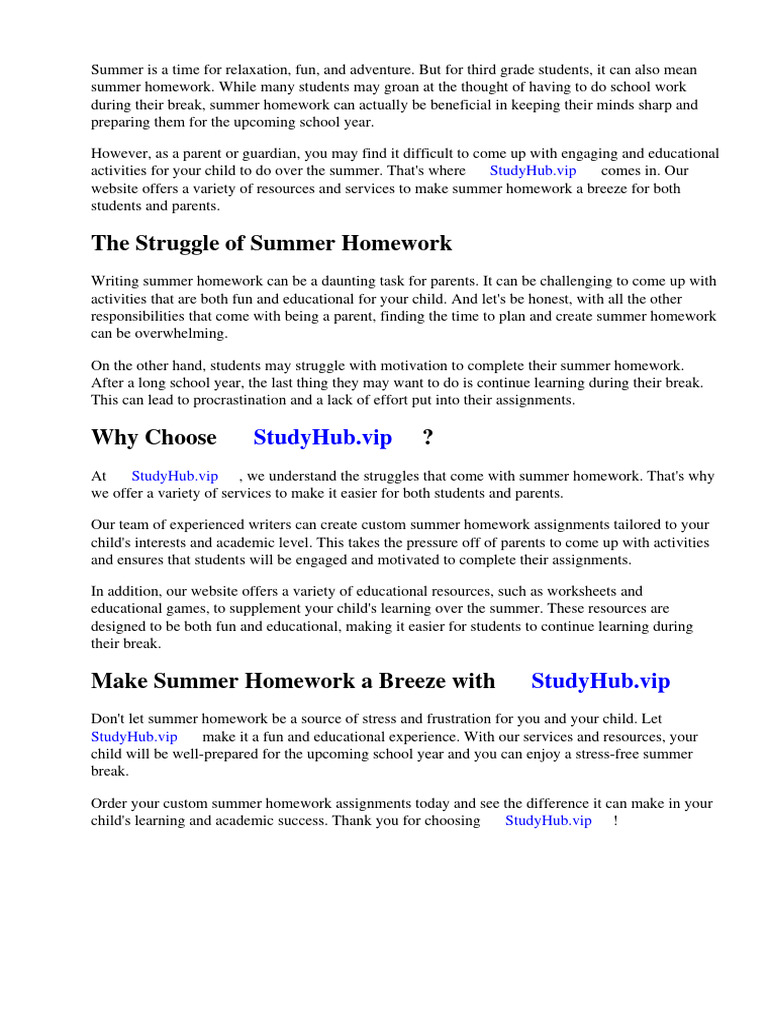 Summer is a time for relaxation, fun, and adventure. But for third grade students, it can also mean summer homework. While many students may groan at the thought of having to do school work during their break, summer homework can actually be beneficial in keeping their minds sharp and preparing them for the upcoming school year.

However, as a parent or guardian, you may find it difficult to come up with engaging and educational activities for your child to do over the summer. That's where StudyHub.vip comes in. Our website offers a variety of resources and services to make summer homework a breeze for both students and parents.

The Struggle of Summer Homework

Writing summer homework can be a daunting task for parents. It can be challenging to come up with activities that are both fun and educational for your child. And let's be honest, with all the other responsibilities that come with being a parent, finding the time to plan and create summer homework can be overwhelming.

On the other hand, students may struggle with motivation to complete their summer homework. After a long school year, the last thing they may want to do is continue learning during their break. This can lead to procrastination and a lack of effort put into their assignments.

Why Choose StudyHub.vip ?

At StudyHub.vip , we understand the struggles that come with summer homework. That's why we offer a variety of services to make it easier for both students and parents.

Our team of experienced writers can create custom summer homework assignments tailored to your child's interests and academic level. This takes the pressure off of parents to come up with activities and ensures that students will be engaged and motivated to complete their assignments.

In addition, our website offers a variety of educational resources, such as worksheets and educational games, to supplement your child's learning over the summer. These resources are designed to be both fun and educational, making it easier for students to continue learning during their break.

Make Summer Homework a Breeze with StudyHub.vip

Don't let summer homework be a source of stress and frustration for you and your child. Let StudyHub.vip make it a fun and educational experience. With our services and resources, your child will be well-prepared for the upcoming school year and you can enjoy a stress-free summer break.

Order your custom summer homework assignments today and see the difference it can make in your child's learning and academic success. Thank you for choosing StudyHub.vip !